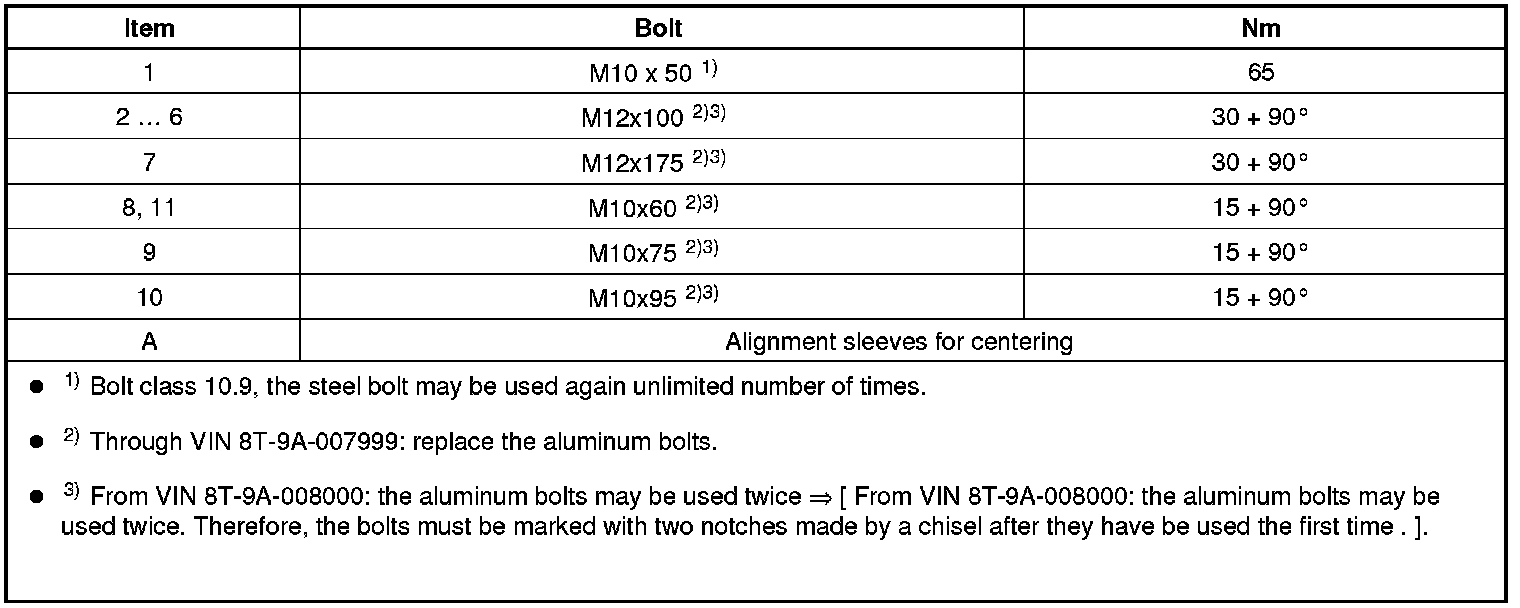 | Item | Bolt | Nm |
|---|---|---|
| 1 | M10 x 50 $^{1)}$ | 65 |
| 2 … 6 | M12x100 $^{2)3)}$ | 30 + 90° |
| 7 | M12x175 $^{2)3)}$ | 30 + 90° |
| 8, 11 | M10x60 $^{2)3)}$ | 15 + 90° |
| 9 | M10x75 $^{2)3)}$ | 15 + 90° |
| 10 | M10x95 $^{2)3)}$ | 15 + 90° |
| A | Alignment sleeves for centering | |

● $^{1)}$ Bolt class 10.9, the steel bolt may be used again unlimited number of times.

● $^{2)}$ Through VIN 8T-9A-007999: replace the aluminum bolts.

● $^{3)}$ From VIN 8T-9A-008000: the aluminum bolts may be used twice ⇒ [ From VIN 8T-9A-008000: the aluminum bolts may be used twice. Therefore, the bolts must be marked with two notches made by a chisel after they have be used the first time . ].